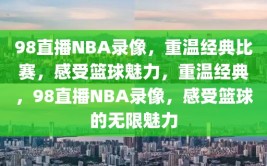 98直播NBA录像，重温经典比赛，感受篮球魅力，重温经典，98直播NBA录像，感受篮球的无限魅力